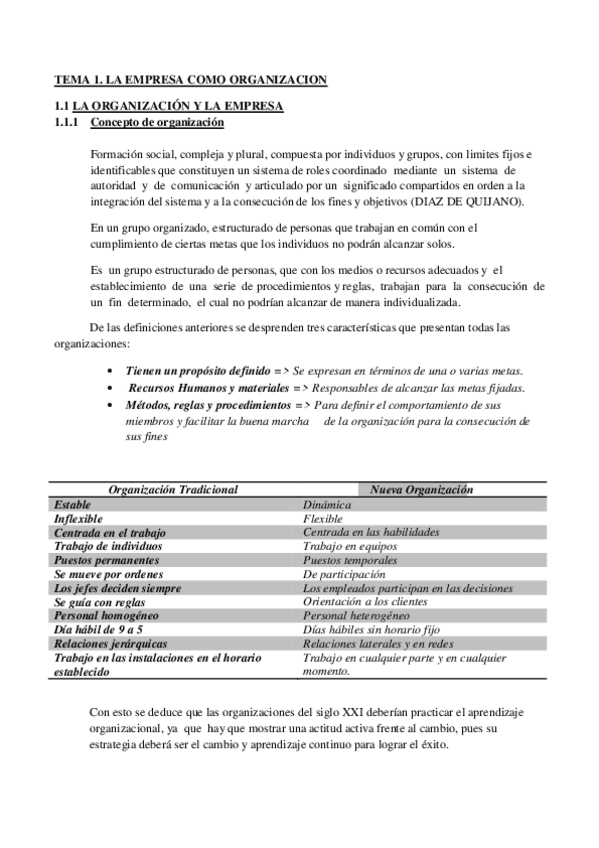 TEMA 1. LA EMPRESA COMO ORGANIZACION

1.1 LA ORGANIZACIÓN Y LA EMPRESA
1.1.1 Concepto de organización

Formación social, compleja y plural, compuesta por individuos y grupos, con limites fijos e identificables que constituyen un sistema de roles coordinado mediante un sistema de autoridad y de comunicación y articulado por un significado compartidos en orden a la integración del sistema y a la consecución de los fines y objetivos (DIAZ DE QUIJANO).

En un grupo organizado, estructurado de personas que trabajan en común con el cumplimiento de ciertas metas que los individuos no podrán alcanzar solos.

Es un grupo estructurado de personas, que con los medios o recursos adecuados y el establecimiento de una serie de procedimientos y reglas, trabajan para la consecución de un fin determinado, el cual no podrían alcanzar de manera individualizada.

De las definiciones anteriores se desprenden tres características que presentan todas las organizaciones:

• Tienen un propósito definido => Se expresan en términos de una o varias metas.
• Recursos Humanos y materiales => Responsables de alcanzar las metas fijadas.
• Métodos, reglas y procedimientos => Para definir el comportamiento de sus miembros y facilitar la buena marcha de la organización para la consecución de sus fines

| Organización Tradicional | Nueva Organización |
|---|---|
| Estable | Dinámica |
| Inflexible | Flexible |
| Centrada en el trabajo | Centrada en las habilidades |
| Trabajo de individuos | Trabajo en equipos |
| Puestos permanentes | Puestos temporales |
| Se mueve por ordenes | De participación |
| Los jefes deciden siempre | Los empleados participan en las decisiones |
| Se guía con reglas | Orientación a los clientes |
| Personal homogéneo | Personal heterogéneo |
| Día hábil de 9 a 5 | Días hábiles sin horario fijo |
| Relaciones jerárquicas | Relaciones laterales y en redes |
| Trabajo en las instalaciones en el horario establecido | Trabajo en cualquier parte y en cualquier momento. |

Con esto se deduce que las organizaciones del siglo XXI deberían practicar el aprendizaje organizacional, ya que hay que mostrar una actitud activa frente al cambio, pues su estrategia deberá ser el cambio y aprendizaje continuo para lograr el éxito.